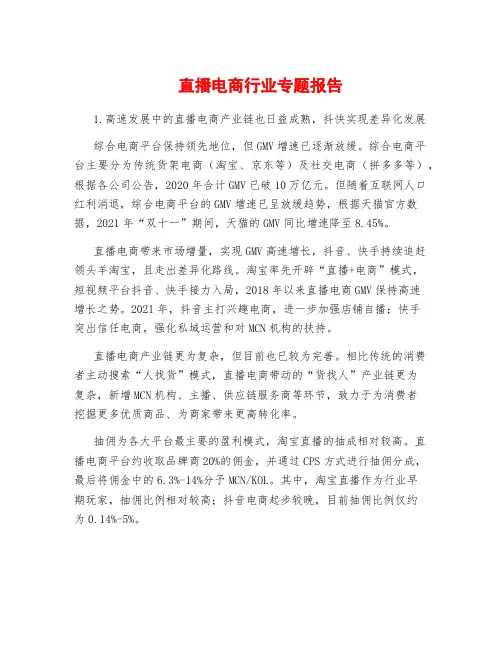 直播电商行业专题报告

1.高速发展中的直播电商产业链也日益成熟，抖快实现差异化发展

综合电商平台保持领先地位，但GMV增速已逐渐放缓。综合电商平台主要分为传统货架电商（淘宝、京东等）及社交电商（拼多多等），根据各公司公告，2020年合计GMV已破10万亿元。但随着互联网人口红利消退，综合电商平台的GMV增速已呈放缓趋势，根据天猫官方数据，2021年“双十一”期间，天猫的GMV同比增速降至8.45%。

直播电商带来市场增量，实现GMV高速增长，抖音、快手持续追赶领头羊淘宝，且走出差异化路线。淘宝率先开辟“直播+电商”模式，短视频平台抖音、快手接力入局，2018年以来直播电商GMV保持高速增长之势。2021年，抖音主打兴趣电商，进一步加强店铺自播；快手突出信任电商，强化私域运营和对MCN机构的扶持。

直播电商产业链更为复杂，但目前也已较为完善。相比传统的消费者主动搜索“人找货”模式，直播电商带动的“货找人”产业链更为复杂，新增MCN机构、主播、供应链服务商等环节，致力于为消费者挖掘更多优质商品、为商家带来更高转化率。

抽佣为各大平台最主要的盈利模式，淘宝直播的抽成相对较高。直播电商平台约收取品牌商20%的佣金，并通过CPS方式进行抽佣分成，最后将佣金中的6.3%-14%分予MCN/KOL。其中，淘宝直播作为行业早期玩家，抽佣比例相对较高；抖音电商起步较晚，目前抽佣比例仅约为0.14%-5%。